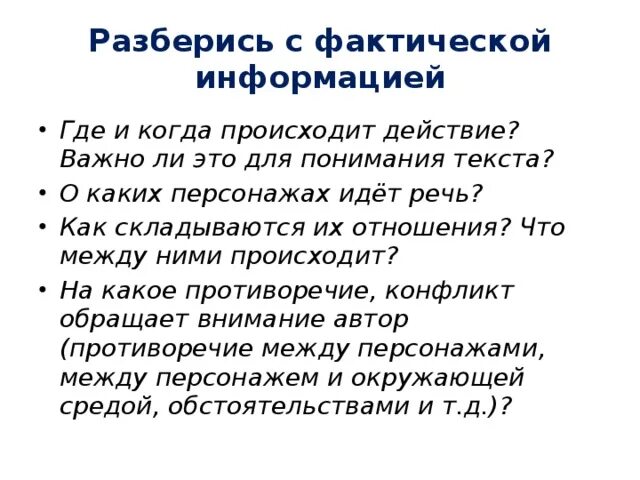 Разберись с фактической информацией

• Где и когда происходит действие? Важно ли это для понимания текста?
• О каких персонажах идёт речь?
• Как складываются их отношения? Что между ними происходит?
• На какое противоречие, конфликт обращает внимание автор (противоречие между персонажами, между персонажем и окружающей средой, обстоятельствами и т.д.)?